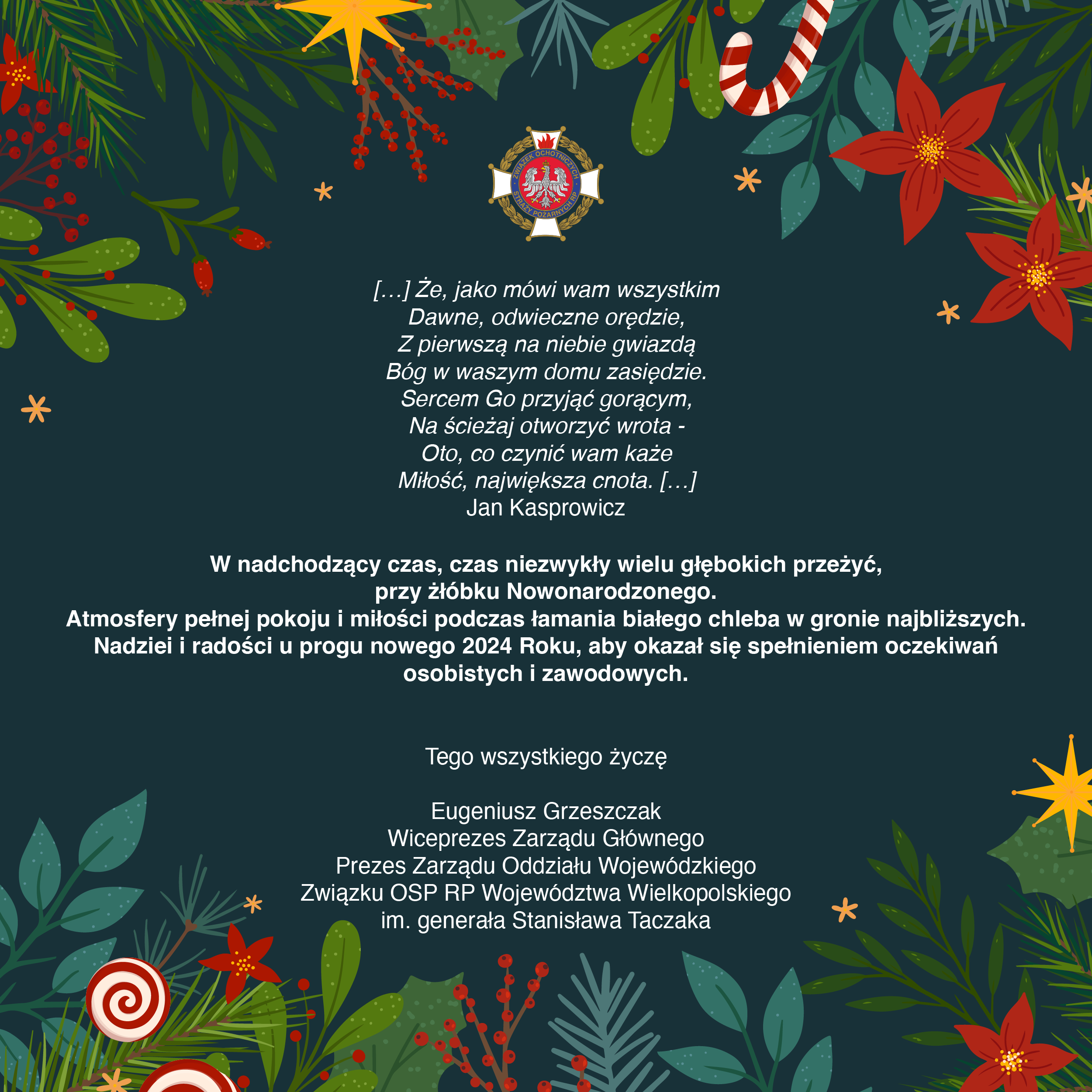 ZWIĄZEK OCHOTNICZYCH STRAŻY POŻARNYCH RP

[…] Że, jako mówi wam wszystkim
Dawne, odwieczne orędzie,
Z pierwszą na niebie gwiazdą
Bóg w waszym domu zasiędzie.
Sercem Go przyjąć gorącym,
Na ścieżaj otworzyć wrota -
Oto, co czynić wam każe
Miłość, największa cnota. […]
Jan Kasprowicz

W nadchodzący czas, czas niezwykły wielu głębokich przeżyć,
przy żłóbku Nowonarodzonego.
Atmosfery pełnej pokoju i miłości podczas łamania białego chleba w gronie najbliższych.
Nadziei i radości u progu nowego 2024 Roku, aby okazał się spełnieniem oczekiwań
osobistych i zawodowych.

Tego wszystkiego życzę

Eugeniusz Grzeszczak
Wiceprezes Zarządu Głównego
Prezes Zarządu Oddziału Wojewódzkiego
Związku OSP RP Województwa Wielkopolskiego
im. generała Stanisława Taczaka